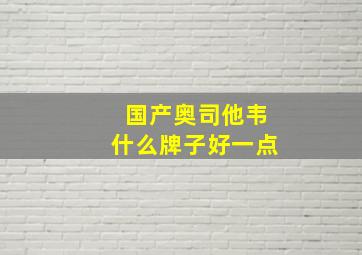 国产奥司他韦
什么牌子好一点